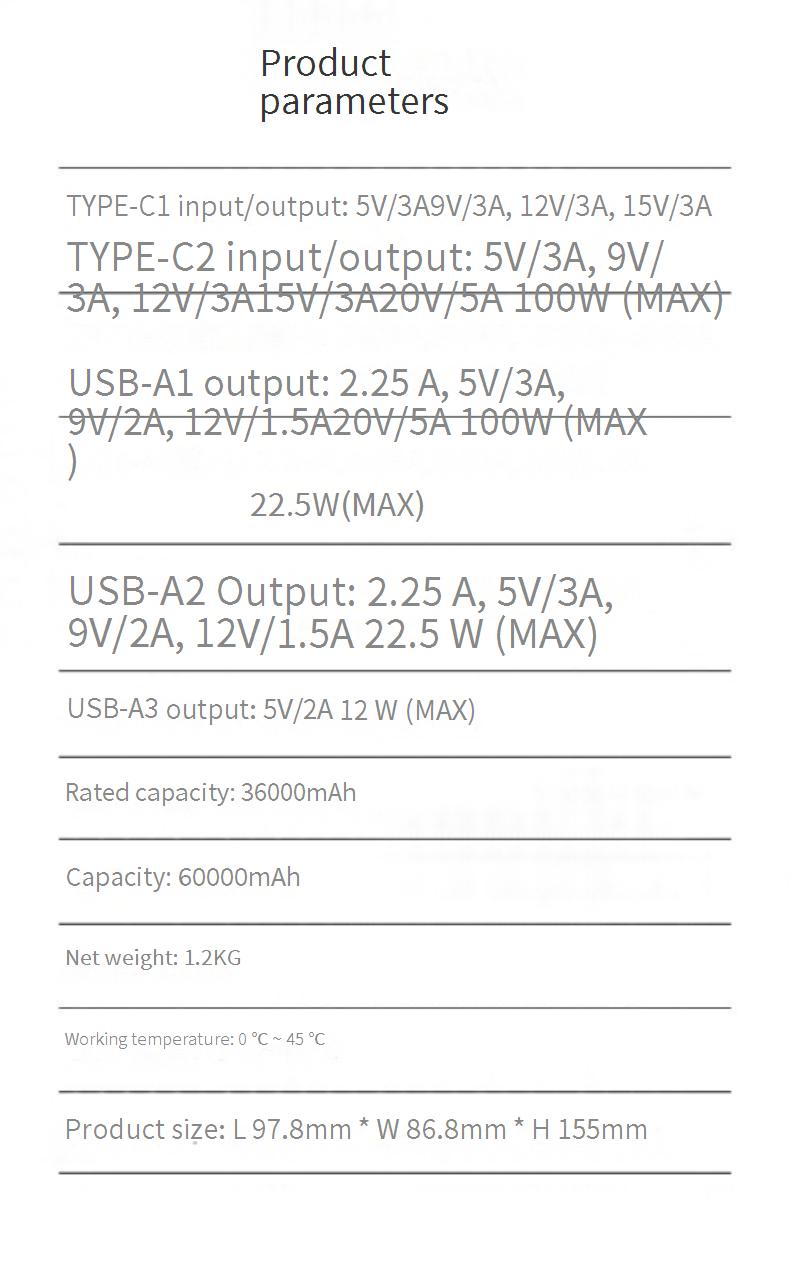 Product parameters

TYPE-C1 input/output: 5V/3A9V/3A, 12V/3A, 15V/3A

TYPE-C2 input/output: 5V/3A, 9V/3A, 12V/3A15V/3A20V/5A 100W (MAX)

USB-A1 output: 2.25 A, 5V/3A, 9V/2A, 12V/1.5A20V/5A 100W (MAX)

22.5W(MAX)

USB-A2 Output: 2.25 A, 5V/3A, 9V/2A, 12V/1.5A 22.5 W (MAX)

USB-A3 output: 5V/2A 12 W (MAX)

Rated capacity: 36000mAh

Capacity: 60000mAh

Net weight: 1.2KG

Working temperature: 0 °C ~ 45 °C

Product size: L 97.8mm * W 86.8mm * H 155mm